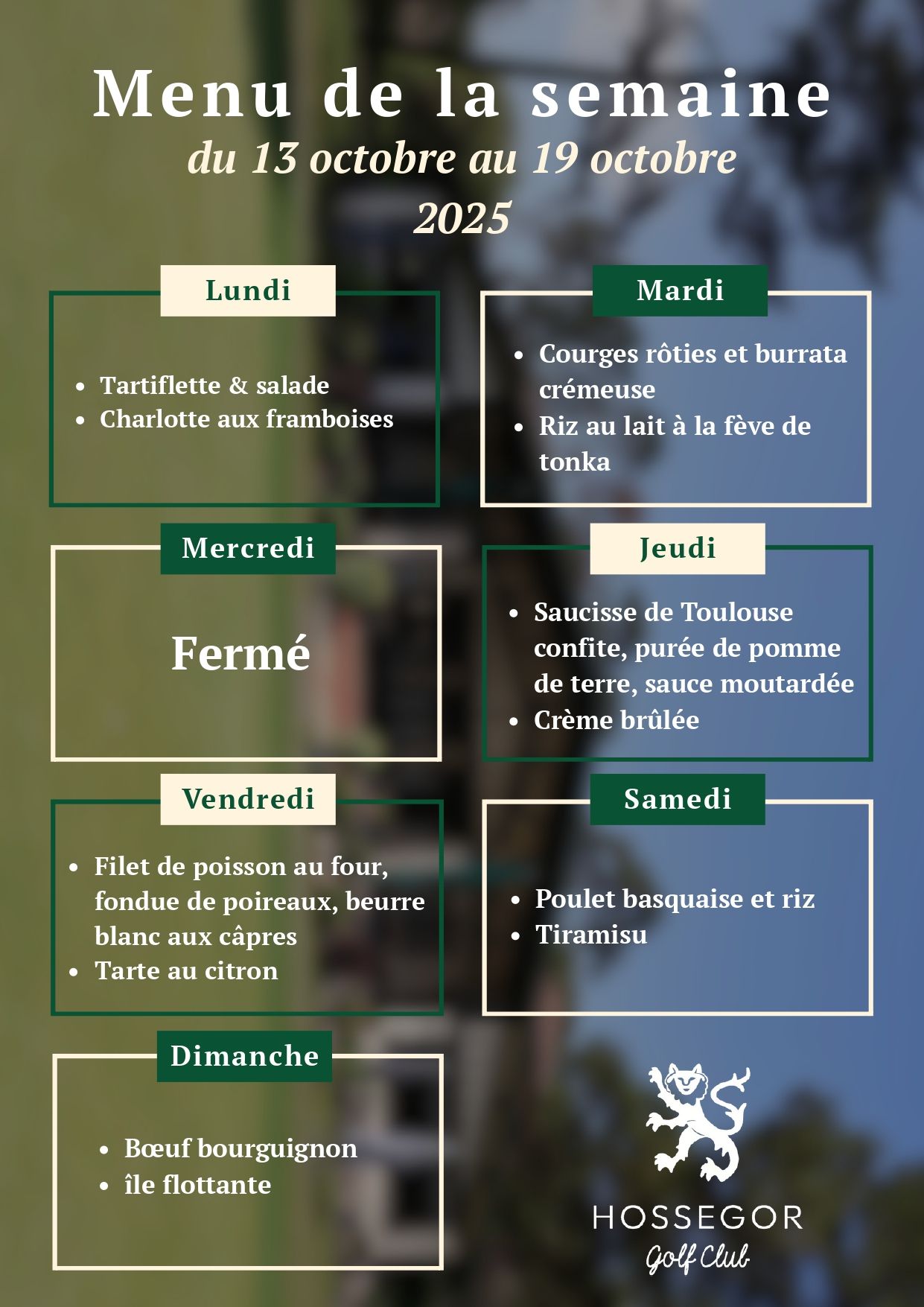 Menu de la semaine
du 13 octobre au 19 octobre 2025

Lundi

- Tartiflette & salade
- Charlotte aux framboises

Mardi

- Courges rôties et burrata crémeuse
- Riz au lait à la fève de tonka

Mercredi

Fermé

Jeudi

- Saucisse de Toulouse confite, purée de pomme de terre, sauce moutardée
- Crème brûlée

Vendredi

- Filet de poisson au four, fondue de poireaux, beurre blanc aux câpres
- Tarte au citron

Samedi

- Poulet basquaise et riz
- Tiramisu

Dimanche

- Bœuf bourguignon
- île flottante

HOSSEGOR
Golf Club